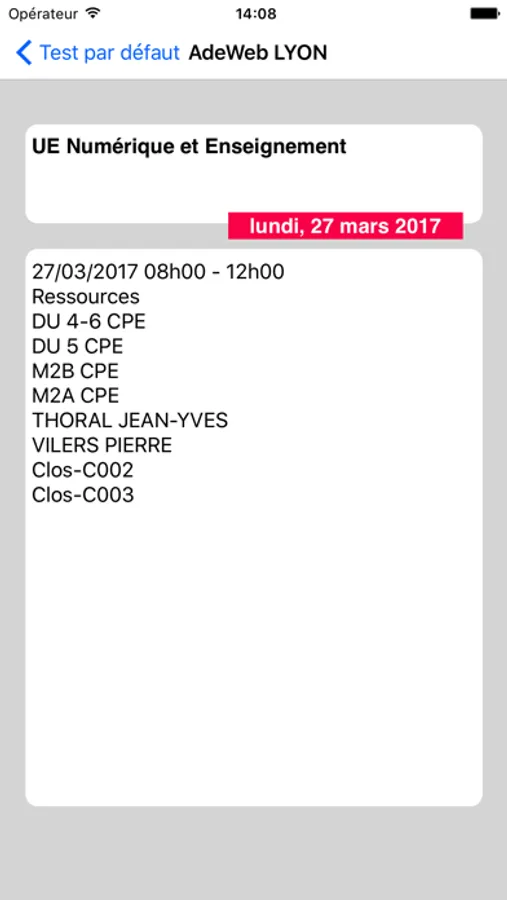 Opérateur
14:08

Test par défaut AdeWeb LYON

UE Numérique et Enseignement

lundi, 27 mars 2017

27/03/2017 08h00 - 12h00
Ressources
DU 4-6 CPE
DU 5 CPE
M2B CPE
M2A CPE
THORAL JEAN-YVES
VILERS PIERRE
Clos-C002
Clos-C003